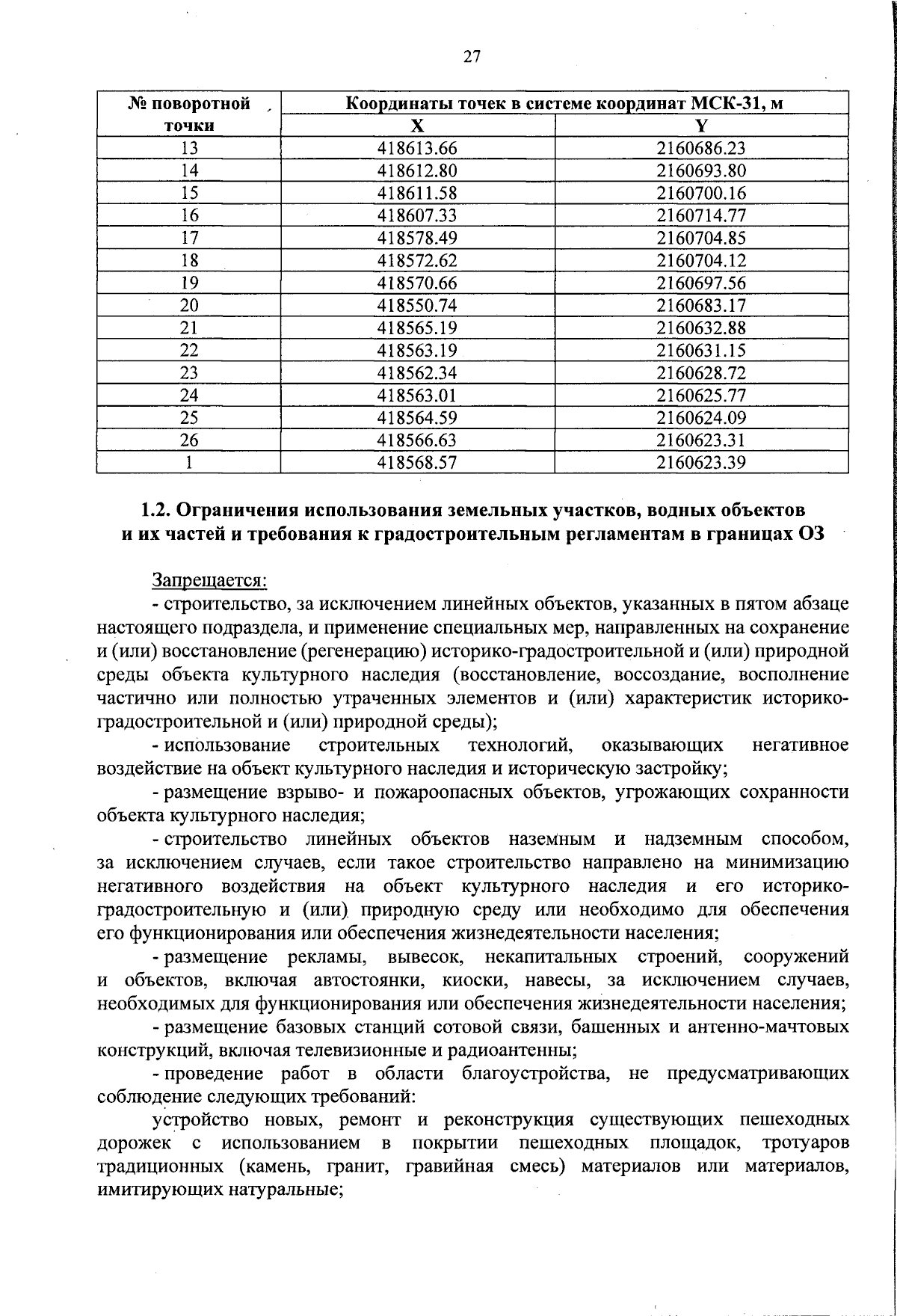 27

| № поворотной точки | Координаты точек в системе координат МСК-31, м | |
|---|---|---|
| | X | Y |
| 13 | 418613.66 | 2160686.23 |
| 14 | 418612.80 | 2160693.80 |
| 15 | 418611.58 | 2160700.16 |
| 16 | 418607.33 | 2160714.77 |
| 17 | 418578.49 | 2160704.85 |
| 18 | 418572.62 | 2160704.12 |
| 19 | 418570.66 | 2160697.56 |
| 20 | 418550.74 | 2160683.17 |
| 21 | 418565.19 | 2160632.88 |
| 22 | 418563.19 | 2160631.15 |
| 23 | 418562.34 | 2160628.72 |
| 24 | 418563.01 | 2160625.77 |
| 25 | 418564.59 | 2160624.09 |
| 26 | 418566.63 | 2160623.31 |
| 1 | 418568.57 | 2160623.39 |

1.2. Ограничения использования земельных участков, водных объектов
и их частей и требования к градостроительным регламентам в границах ОЗ

Запрещается:

- строительство, за исключением линейных объектов, указанных в пятом абзаце настоящего подраздела, и применение специальных мер, направленных на сохранение и (или) восстановление (регенерацию) историко-градостроительной и (или) природной среды объекта культурного наследия (восстановление, воссоздание, восполнение частично или полностью утраченных элементов и (или) характеристик историко-градостроительной и (или) природной среды);

- использование строительных технологий, оказывающих негативное воздействие на объект культурного наследия и историческую застройку;

- размещение взрыво- и пожароопасных объектов, угрожающих сохранности объекта культурного наследия;

- строительство линейных объектов наземным и надземным способом, за исключением случаев, если такое строительство направлено на минимизацию негативного воздействия на объект культурного наследия и его историко-градостроительную и (или) природную среду или необходимо для обеспечения его функционирования или обеспечения жизнедеятельности населения;

- размещение рекламы, вывесок, некапитальных строений, сооружений и объектов, включая автостоянки, киоски, навесы, за исключением случаев, необходимых для функционирования или обеспечения жизнедеятельности населения;

- размещение базовых станций сотовой связи, башенных и антенно-мачтовых конструкций, включая телевизионные и радиоантенны;

- проведение работ в области благоустройства, не предусматривающих соблюдение следующих требований:

устройство новых, ремонт и реконструкция существующих пешеходных дорожек с использованием в покрытии пешеходных площадок, тротуаров традиционных (камень, гранит, гравийная смесь) материалов или материалов, имитирующих натуральные;